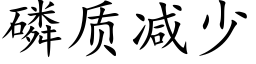 磷质减少